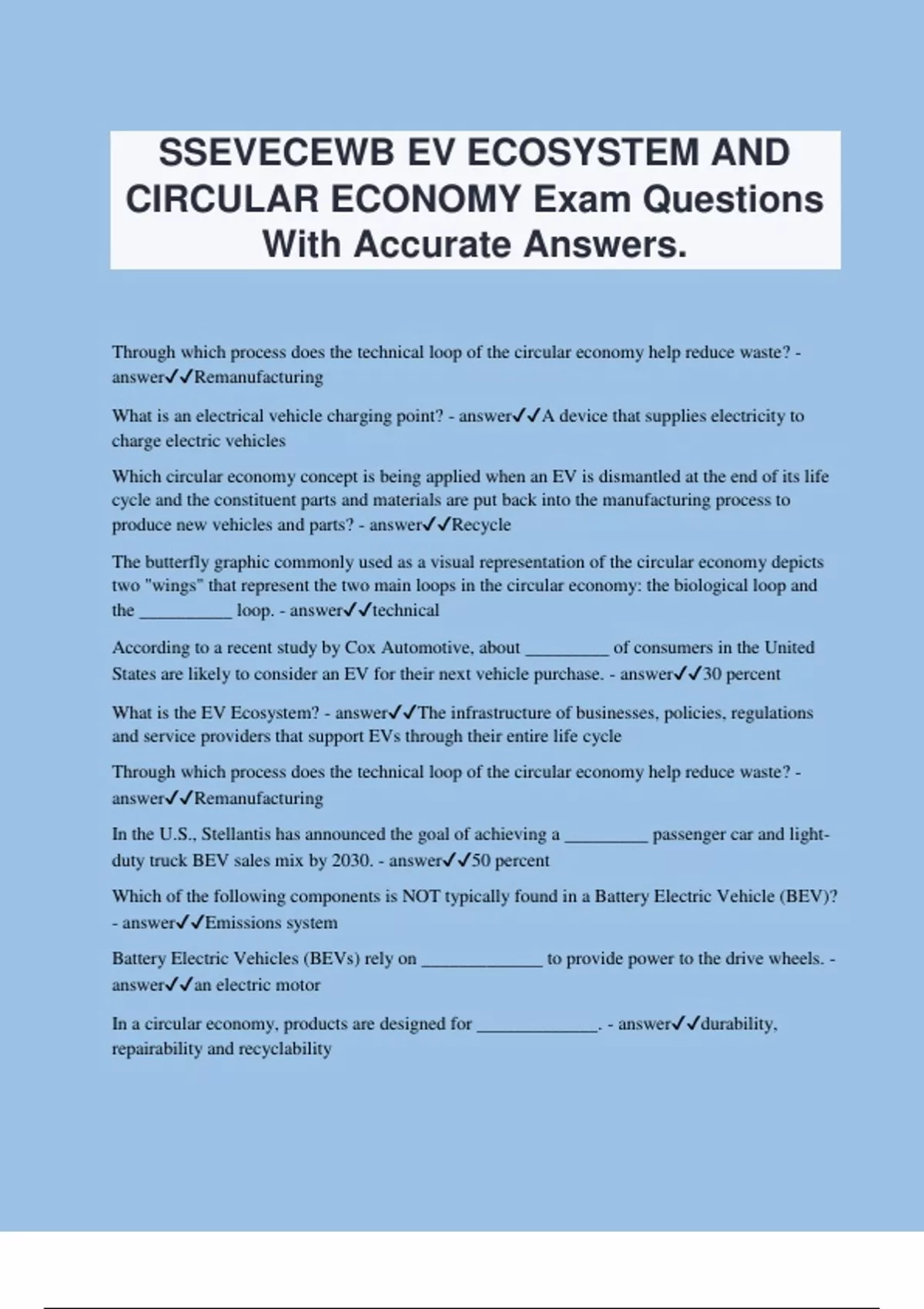 SSEVECEWB EV ECOSYSTEM AND CIRCULAR ECONOMY Exam Questions With Accurate Answers.

Through which process does the technical loop of the circular economy help reduce waste? - answer✓✓Remanufacturing

What is an electrical vehicle charging point? - answer✓✓A device that supplies electricity to charge electric vehicles

Which circular economy concept is being applied when an EV is dismantled at the end of its life cycle and the constituent parts and materials are put back into the manufacturing process to produce new vehicles and parts? - answer✓✓Recycle

The butterfly graphic commonly used as a visual representation of the circular economy depicts two "wings" that represent the two main loops in the circular economy: the biological loop and the __________ loop. - answer✓✓technical

According to a recent study by Cox Automotive, about _________ of consumers in the United States are likely to consider an EV for their next vehicle purchase. - answer✓✓30 percent

What is the EV Ecosystem? - answer✓✓The infrastructure of businesses, policies, regulations and service providers that support EVs through their entire life cycle

Through which process does the technical loop of the circular economy help reduce waste? - answer✓✓Remanufacturing

In the U.S., Stellantis has announced the goal of achieving a _________ passenger car and light-duty truck BEV sales mix by 2030. - answer✓✓50 percent

Which of the following components is NOT typically found in a Battery Electric Vehicle (BEV)? - answer✓✓Emissions system

Battery Electric Vehicles (BEVs) rely on _____________ to provide power to the drive wheels. - answer✓✓an electric motor

In a circular economy, products are designed for _____________. - answer✓✓durability, repairability and recyclability